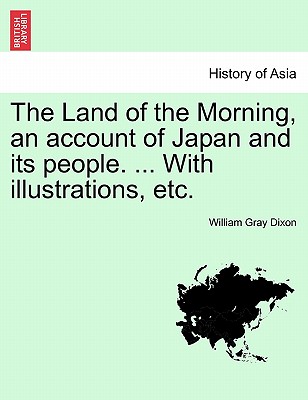 BRITISH LIBRARY

History of Asia

The Land of the Morning, an account of Japan and its people. ... With illustrations, etc.

William Gray Dixon